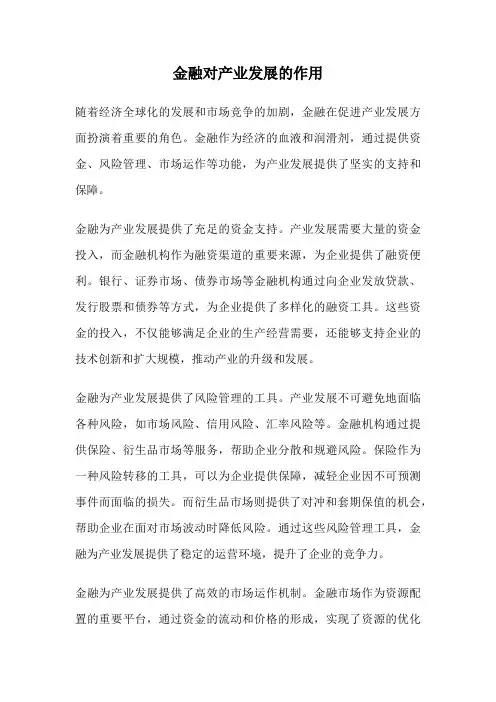 金融对产业发展的作用

随着经济全球化的发展和市场竞争的加剧，金融在促进产业发展方面扮演着重要的角色。金融作为经济的血液和润滑剂，通过提供资金、风险管理、市场运作等功能，为产业发展提供了坚实的支持和保障。

金融为产业发展提供了充足的资金支持。产业发展需要大量的资金投入，而金融机构作为融资渠道的重要来源，为企业提供了融资便利。银行、证券市场、债券市场等金融机构通过向企业发放贷款、发行股票和债券等方式，为企业提供了多样化的融资工具。这些资金的投入，不仅能够满足企业的生产经营需要，还能够支持企业的技术创新和扩大规模，推动产业的升级和发展。

金融为产业发展提供了风险管理的工具。产业发展不可避免地面临各种风险，如市场风险、信用风险、汇率风险等。金融机构通过提供保险、衍生品市场等服务，帮助企业分散和规避风险。保险作为一种风险转移的工具，可以为企业提供保障，减轻企业因不可预测事件而面临的损失。而衍生品市场则提供了对冲和套期保值的机会，帮助企业在面对市场波动时降低风险。通过这些风险管理工具，金融为产业发展提供了稳定的运营环境，提升了企业的竞争力。

金融为产业发展提供了高效的市场运作机制。金融市场作为资源配置的重要平台，通过资金的流动和价格的形成，实现了资源的优化